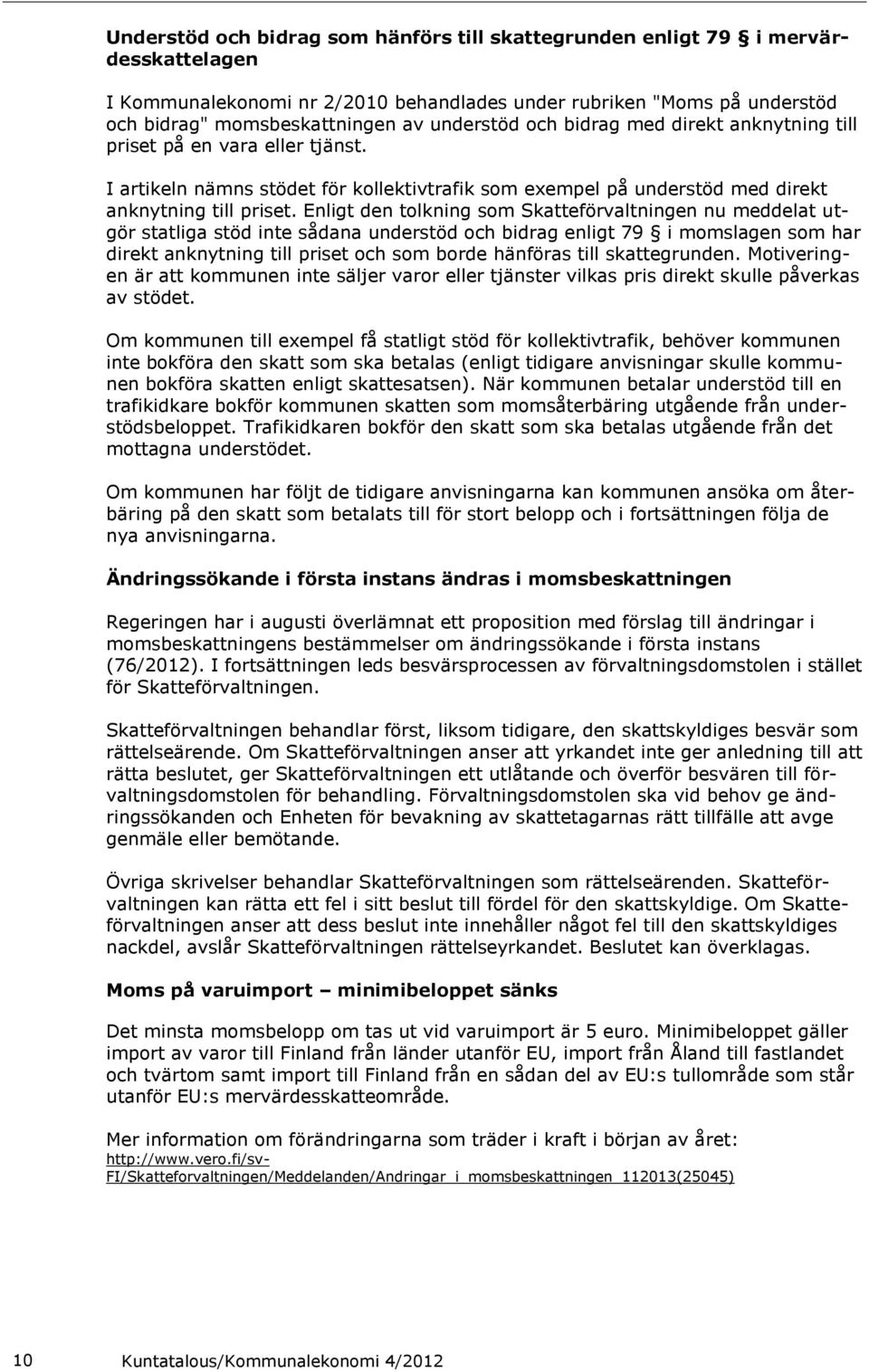 **Understöd och bidrag som hänförs till skattegrunden enligt 79 § i mervärdesskattelagen**

I Kommunalekonomi nr 2/2010 behandlades under rubriken "Moms på understöd och bidrag" momsbeskattningen av understöd och bidrag med direkt anknytning till priset på en vara eller tjänst.

I artikeln nämns stödet för kollektivtrafik som exempel på understöd med direkt anknytning till priset. Enligt den tolkning som Skatteförvaltningen nu meddelat utgör statliga stöd inte sådana understöd och bidrag enligt 79 § i momslagen som har direkt anknytning till priset och som borde hänföras till skattegrunden. Motiveringen är att kommunen inte säljer varor eller tjänster vilkas pris direkt skulle påverkas av stödet.

Om kommunen till exempel få statligt stöd för kollektivtrafik, behöver kommunen inte bokföra den skatt som ska betalas (enligt tidigare anvisningar skulle kommunen bokföra skatten enligt skattesatsen). När kommunen betalar understöd till en trafikidkare bokför kommunen skatten som momsåterbäring utgående från understödsbeloppet. Trafikidkaren bokför den skatt som ska betalas utgående från det mottagna understödet.

Om kommunen har följt de tidigare anvisningarna kan kommunen ansöka om återbäring på den skatt som betalats till för stort belopp och i fortsättningen följa de nya anvisningarna.

**Ändringssökande i första instans ändras i momsbeskattningen**

Regeringen har i augusti överlämnat ett proposition med förslag till ändringar i momsbeskattningens bestämmelser om ändringssökande i första instans (76/2012). I fortsättningen leds besvärsprocessen av förvaltningsdomstolen i stället för Skatteförvaltningen.

Skatteförvaltningen behandlar först, liksom tidigare, den skattskyldiges besvär som rättelseärende. Om Skatteförvaltningen anser att yrkandet inte ger anledning till att rätta beslutet, ger Skatteförvaltningen ett utlåtande och överför besvären till förvaltningsdomstolen för behandling. Förvaltningsdomstolen ska vid behov ge ändringssökanden och Enheten för bevakning av skattetagarnas rätt tillfälle att avge genmäle eller bemötande.

Övriga skrivelser behandlar Skatteförvaltningen som rättelseärenden. Skatteförvaltningen kan rätta ett fel i sitt beslut till fördel för den skattskyldige. Om Skatteförvaltningen anser att dess beslut inte innehåller något fel till den skattskyldiges nackdel, avslår Skatteförvaltningen rättelseyrkandet. Beslutet kan överklagas.

**Moms på varuimport – minimibeloppet sänks**

Det minsta momsbelopp om tas ut vid varuimport är 5 euro. Minimibeloppet gäller import av varor till Finland från länder utanför EU, import från Åland till fastlandet och tvärtom samt import till Finland från en sådan del av EU:s tullområde som står utanför EU:s mervärdesskatteområde.

Mer information om förändringarna som träder i kraft i början av året:
http://www.vero.fi/sv-FI/Skatteforvaltningen/Meddelanden/Andringar_i_momsbeskattningen_112013(25045)

10 Kuntatalous/Kommunalekonomi 4/2012